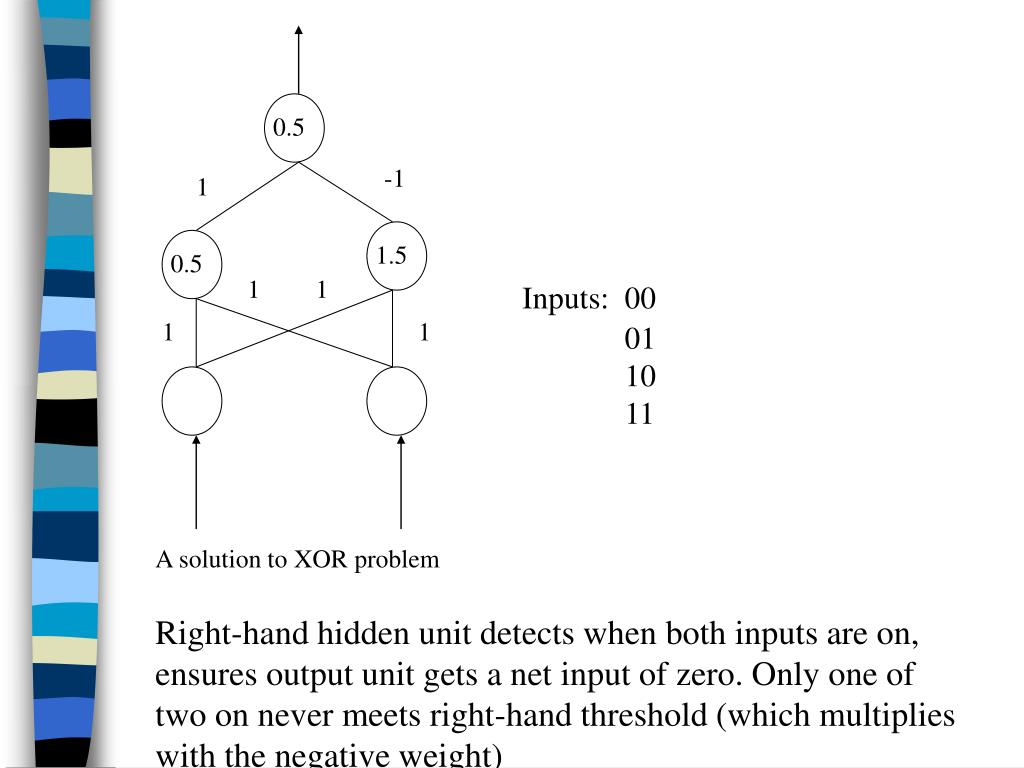 0.5

1

-1

0.5

1.5

1

1

1

1

Inputs: 00
01
10
11

A solution to XOR problem

Right-hand hidden unit detects when both inputs are on, ensures output unit gets a net input of zero. Only one of two on never meets right-hand threshold (which multiplies with the negative weight)